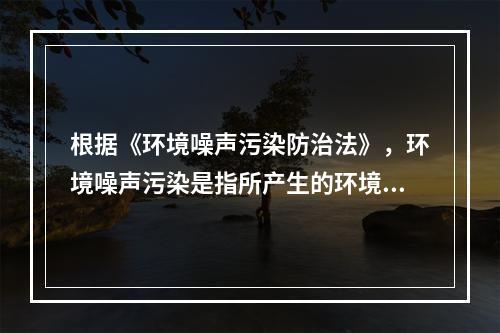 根据《环境噪声污染防治法》，环境噪声污染是指所产生的环境...